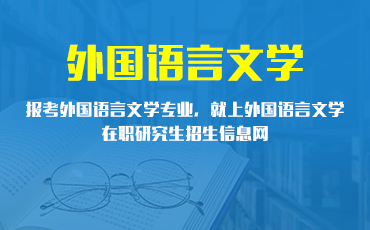 外国语言文学

报考外国语言文学专业，就上外国语言文学在职研究生招生信息网